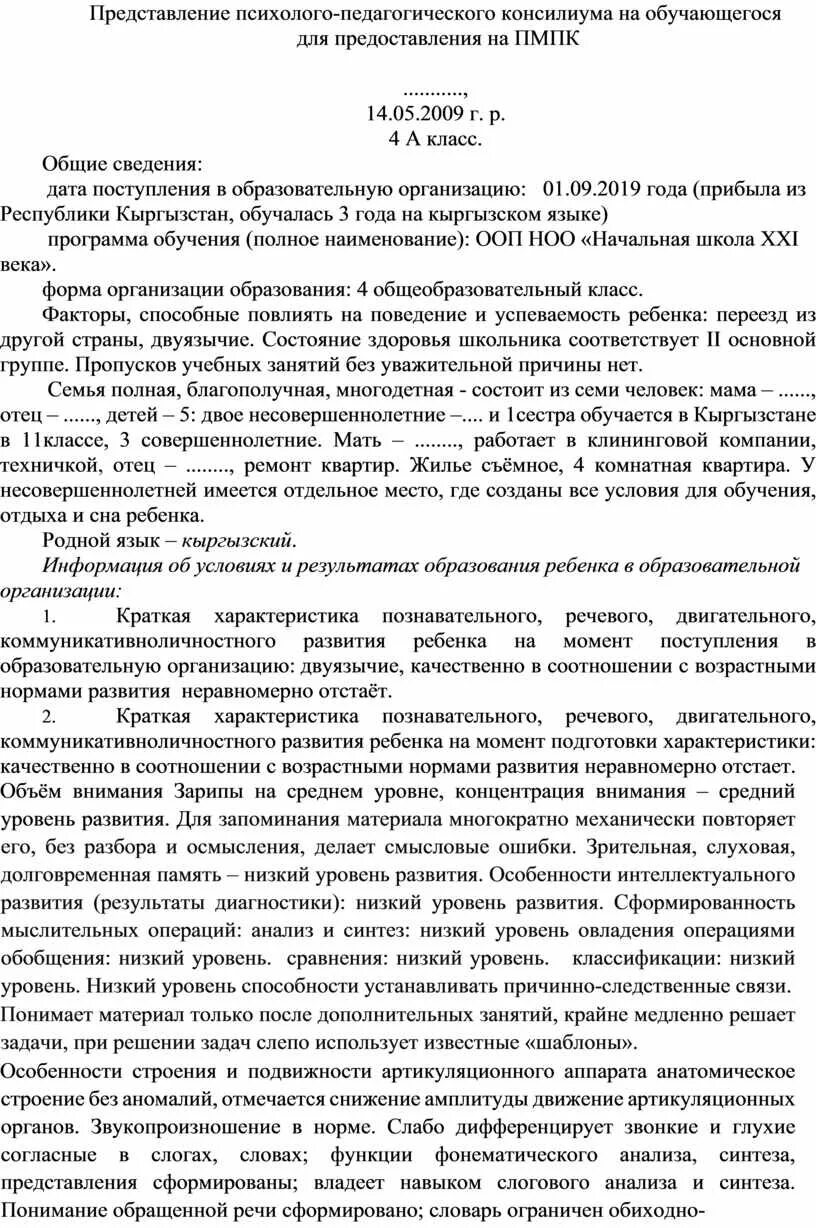 Представление психолого-педагогического консилиума на обучающегося для предоставления на ПМПК

..........,
14.05.2009 г. р.
4 А класс.

Общие сведения:

дата поступления в образовательную организацию: 01.09.2019 года (прибыла из Республики Кыргызстан, обучалась 3 года на кыргызском языке)

программа обучения (полное наименование): ООП НОО «Начальная школа XXI века».

форма организации образования: 4 общеобразовательный класс.

Факторы, способные повлиять на поведение и успеваемость ребенка: переезд из другой страны, двуязычие. Состояние здоровья школьника соответствует II основной группе. Пропусков учебных занятий без уважительной причины нет.

Семья полная, благополучная, многодетная - состоит из семи человек: мама – ......, отец – ......, детей – 5: двое несовершеннолетние –.... и 1сестра обучается в Кыргызстане в 11классе, 3 совершеннолетние. Мать – ........, работает в клининговой компании, техничкой, отец – ........, ремонт квартир. Жилье съёмное, 4 комнатная квартира. У несовершеннолетней имеется отдельное место, где созданы все условия для обучения, отдыха и сна ребенка.

Родной язык – кыргызский.

Информация об условиях и результатах образования ребенка в образовательной организации:

1. Краткая характеристика познавательного, речевого, двигательного, коммуникативноличностного развития ребенка на момент поступления в образовательную организацию: двуязычие, качественно в соотношении с возрастными нормами развития неравномерно отстаёт.

2. Краткая характеристика познавательного, речевого, двигательного, коммуникативноличностного развития ребенка на момент подготовки характеристики: качественно в соотношении с возрастными нормами развития неравномерно отстает. Объём внимания Зарипы на среднем уровне, концентрация внимания – средний уровень развития. Для запоминания материала многократно механически повторяет его, без разбора и осмысления, делает смысловые ошибки. Зрительная, слуховая, долговременная память – низкий уровень развития. Особенности интеллектуального развития (результаты диагностики): низкий уровень развития. Сформированность мыслительных операций: анализ и синтез: низкий уровень овладения операциями обобщения: низкий уровень. сравнения: низкий уровень. классификации: низкий уровень. Низкий уровень способности устанавливать причинно-следственные связи. Понимает материал только после дополнительных занятий, крайне медленно решает задачи, при решении задач слепо использует известные «шаблоны».

Особенности строения и подвижности артикуляционного аппарата анатомическое строение без аномалий, отмечается снижение амплитуды движение артикуляционных органов. Звукопроизношение в норме. Слабо дифференцирует звонкие и глухие согласные в слогах, словах; функции фонематического анализа, синтеза, представления сформированы; владеет навыком слогового анализа и синтеза. Понимание обращенной речи сформировано; словарь ограничен обиходно-